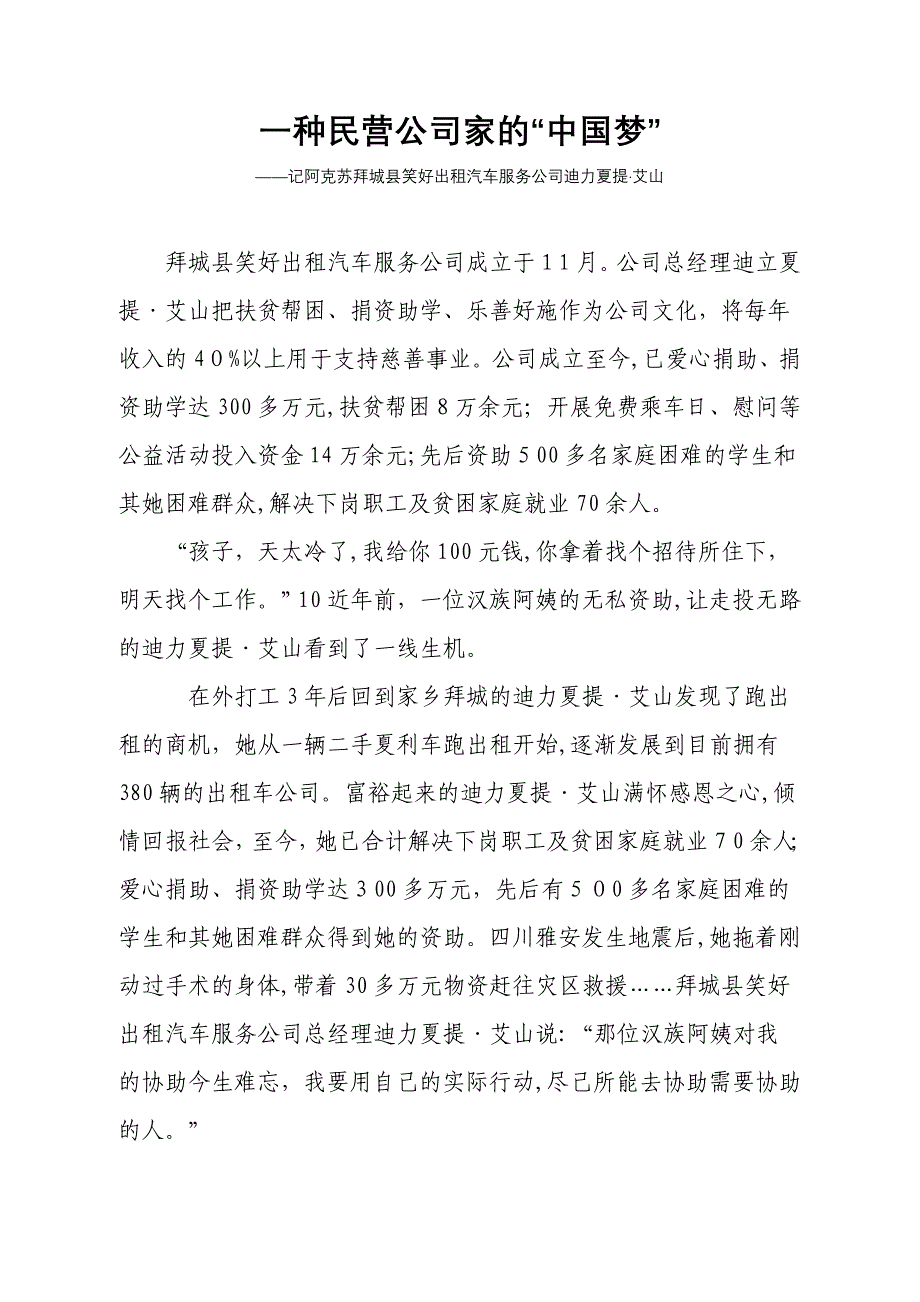 一种民营公司家的“中国梦”

——记阿克苏拜城县笑好出租汽车服务公司迪力夏提·艾山

拜城县笑好出租汽车服务公司成立于11月。公司总经理迪立夏提·艾山把扶贫帮困、捐资助学、乐善好施作为公司文化，将每年收入的40%以上用于支持慈善事业。公司成立至今，已爱心捐助、捐资助学达300多万元,扶贫帮困8万余元；开展免费乘车日、慰问等公益活动投入资金14万余元;先后资助500多名家庭困难的学生和其她困难群众,解决下岗职工及贫困家庭就业70余人。

“孩子，天太冷了,我给你100元钱,你拿着找个招待所住下，明天找个工作。”10近年前，一位汉族阿姨的无私资助,让走投无路的迪力夏提·艾山看到了一线生机。

在外打工3年后回到家乡拜城的迪力夏提·艾山发现了跑出租的商机，她从一辆二手夏利车跑出租开始,逐渐发展到目前拥有380辆的出租车公司。富裕起来的迪力夏提·艾山满怀感恩之心,倾情回报社会，至今，她已合计解决下岗职工及贫困家庭就业70余人;爱心捐助、捐资助学达300多万元，先后有500多名家庭困难的学生和其她困难群众得到她的资助。四川雅安发生地震后,她拖着刚动过手术的身体,带着30多万元物资赶往灾区救援……拜城县笑好出租汽车服务公司总经理迪力夏提·艾山说：“那位汉族阿姨对我的协助今生难忘，我要用自己的实际行动,尽己所能去协助需要协助的人。”